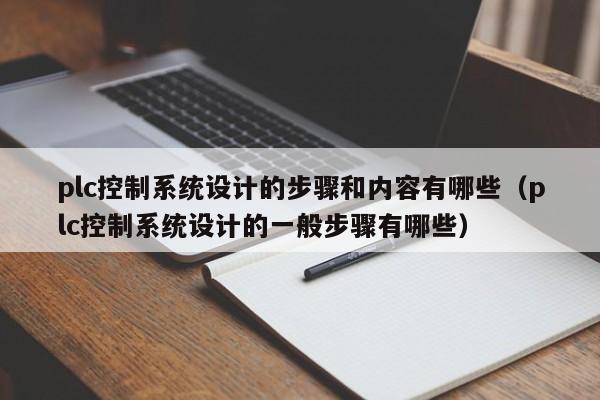 plc控制系统设计的步骤和内容有哪些（plc控制系统设计的一般步骤有哪些）